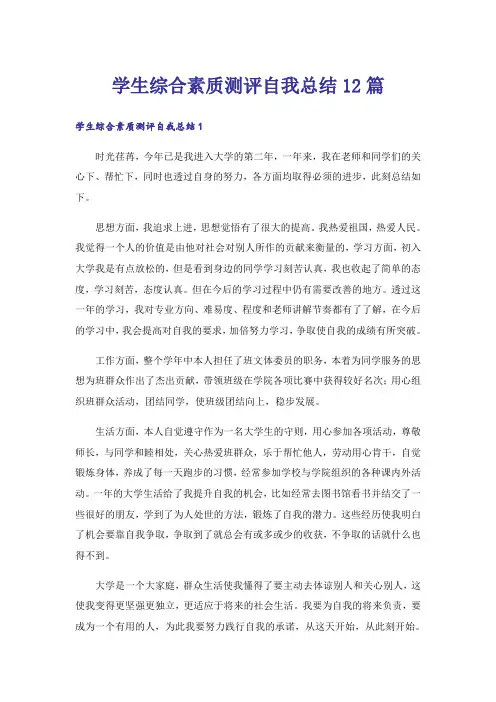 学生综合素质测评自我总结12篇

学生综合素质测评自我总结1

时光荏苒，今年已是我进入大学的第二年，一年来，我在老师和同学们的关心下、帮忙下，同时也透过自身的努力，各方面均取得必须的进步，此刻总结如下。

思想方面，我追求上进，思想觉悟有了很大的提高。我热爱祖国，热爱人民。我觉得一个人的价值是由他对社会对别人所作的贡献来衡量的，学习方面，初入大学我是有点放松的，但是看到身边的同学学习刻苦认真，我也收起了简单的态度，学习刻苦，态度认真。但在今后的学习过程中仍有需要改善的地方。透过这一年的学习，我对专业方向、难易度、程度和老师讲解节奏都有了了解，在今后的学习中，我会提高对自我的要求，加倍努力学习，争取使自我的成绩有所突破。

工作方面，整个学年中本人担任了班文体委员的职务，本着为同学服务的思想为班群众作出了杰出贡献，带领班级在学院各项比赛中获得较好名次；用心组织班群众活动，团结同学，使班级团结向上，稳步发展。

生活方面，本人自觉遵守作为一名大学生的守则，用心参加各项活动，尊敬师长，与同学和睦相处，关心热爱班群众，乐于帮忙他人，劳动用心肯干，自觉锻炼身体，养成了每一天跑步的习惯，经常参加学校与学院组织的各种课内外活动。一年的大学生活给了我提升自我的机会，比如经常去图书馆看书并结交了一些很好的朋友，学到了为人处世的方法，锻炼了自我的潜力。这些经历使我明白了机会要靠自我争取，争取到了就总会有或多或少的收获，不争取的话就什么也得不到。

大学是一个大家庭，群众生活使我懂得了要主动去体谅别人和关心别人，这使我变得更坚强更独立，更适应于将来的社会生活。我要为自我的将来负责，要成为一个有用的人，为此我要努力践行自我的承诺，从这天开始，从此刻开始。